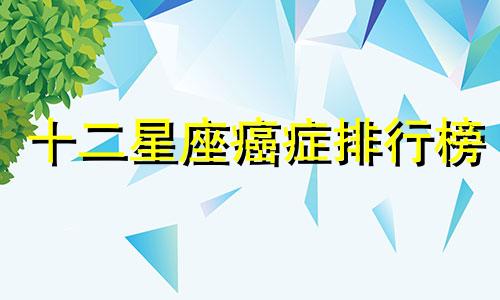 十二星座癌症排行榜